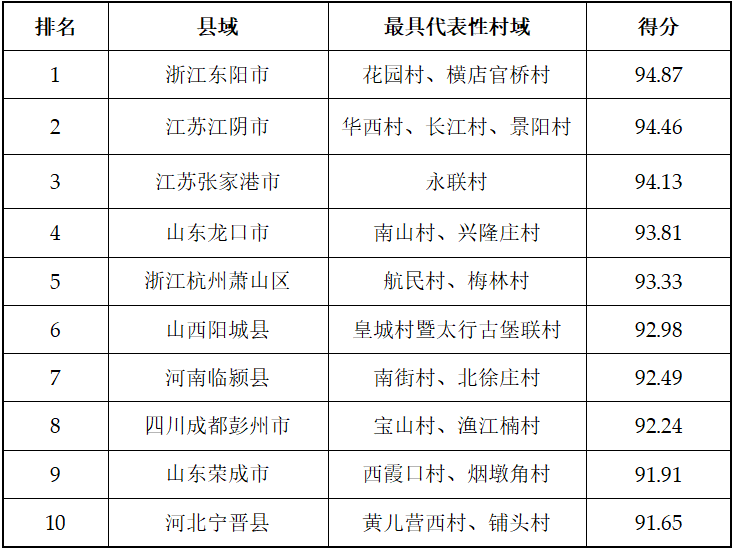 | 排名 | 县域 | 最具代表性村域 | 得分 |
|---|---|---|---|
| 1 | 浙江东阳市 | 花园村、横店官桥村 | 94.87 |
| 2 | 江苏江阴市 | 华西村、长江村、景阳村 | 94.46 |
| 3 | 江苏张家港市 | 永联村 | 94.13 |
| 4 | 山东龙口市 | 南山村、兴隆庄村 | 93.81 |
| 5 | 浙江杭州萧山区 | 航民村、梅林村 | 93.33 |
| 6 | 山西阳城县 | 皇城村暨太行古堡联村 | 92.98 |
| 7 | 河南临颍县 | 南街村、北徐庄村 | 92.49 |
| 8 | 四川成都彭州市 | 宝山村、渔江楠村 | 92.24 |
| 9 | 山东荣成市 | 西霞口村、烟墩角村 | 91.91 |
| 10 | 河北宁晋县 | 黄儿营西村、铺头村 | 91.65 |